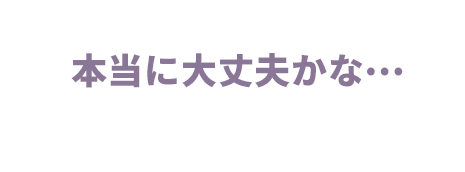 本当に大丈夫かな…